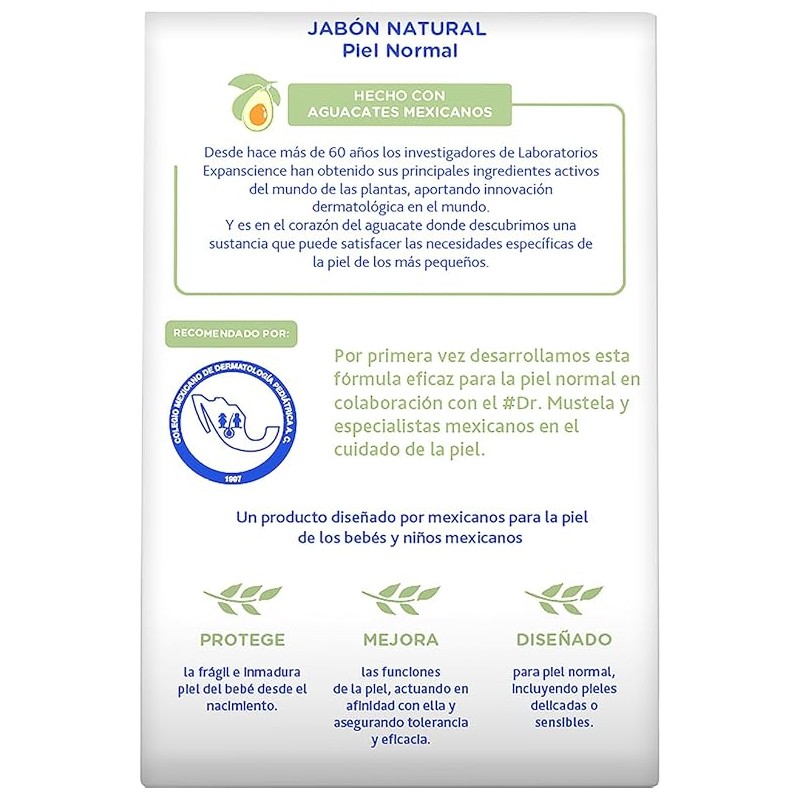 JABÓN NATURAL
Piel Normal

HECHO CON AGUACATES MEXICANOS

Desde hace más de 60 años los investigadores de Laboratorios Expanscience han obtenido sus principales ingredientes activos del mundo de las plantas, aportando innovación dermatológica en el mundo.
Y es en el corazón del aguacate donde descubrimos una sustancia que puede satisfacer las necesidades específicas de la piel de los más pequeños.

RECOMENDADO POR:

COLEGIO MEXICANO DE DERMATOLOGÍA PEDIÁTRICA A.C.
1997

Por primera vez desarrollamos esta fórmula eficaz para la piel normal en colaboración con el #Dr. Mustela y especialistas mexicanos en el cuidado de la piel.

Un producto diseñado por mexicanos para la piel de los bebés y niños mexicanos

PROTEGE
la frágil e inmadura piel del bebé desde el nacimiento.

MEJORA
las funciones de la piel, actuando en afinidad con ella y asegurando tolerancia y eficacia.

DISEÑADO
para piel normal, incluyendo pieles delicadas o sensibles.